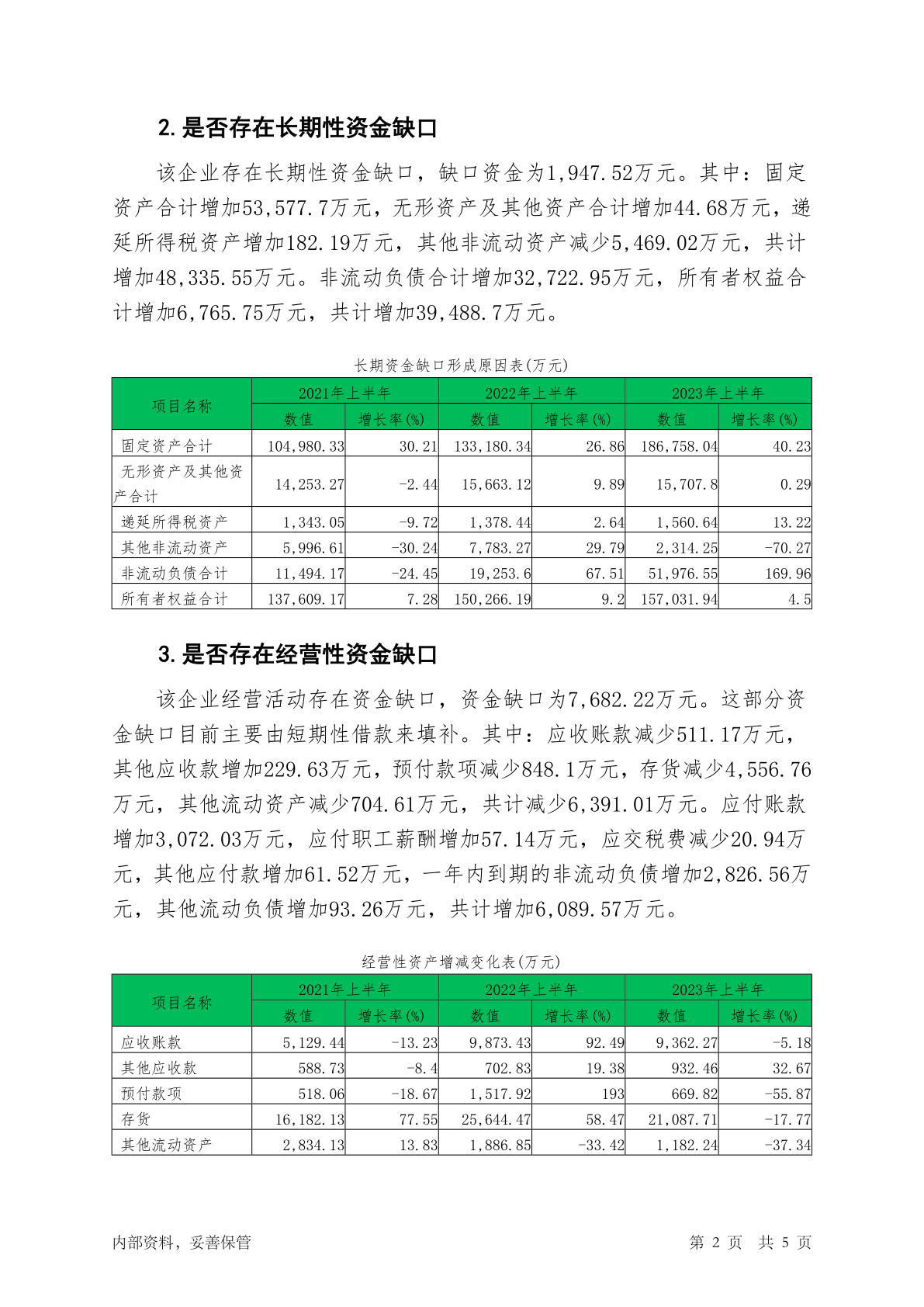 2. 是否存在长期性资金缺口

该企业存在长期性资金缺口，缺口资金为1,947.52万元。其中：固定资产合计增加53,577.7万元，无形资产及其他资产合计增加44.68万元，递延所得税资产增加182.19万元，其他非流动资产减少5,469.02万元，共计增加48,335.55万元。非流动负债合计增加32,722.95万元，所有者权益合计增加6,765.75万元，共计增加39,488.7万元。

长期资金缺口形成原因表(万元)

| 项目名称 | 2021年上半年 数值 | 2021年上半年 增长率(%) | 2022年上半年 数值 | 2022年上半年 增长率(%) | 2023年上半年 数值 | 2023年上半年 增长率(%) |
|---|---|---|---|---|---|---|
| 固定资产合计 | 104,980.33 | 30.21 | 133,180.34 | 26.86 | 186,758.04 | 40.23 |
| 无形资产及其他资产合计 | 14,253.27 | -2.44 | 15,663.12 | 9.89 | 15,707.8 | 0.29 |
| 递延所得税资产 | 1,343.05 | -9.72 | 1,378.44 | 2.64 | 1,560.64 | 13.22 |
| 其他非流动资产 | 5,996.61 | -30.24 | 7,783.27 | 29.79 | 2,314.25 | -70.27 |
| 非流动负债合计 | 11,494.17 | -24.45 | 19,253.6 | 67.51 | 51,976.55 | 169.96 |
| 所有者权益合计 | 137,609.17 | 7.28 | 150,266.19 | 9.2 | 157,031.94 | 4.5 |

3. 是否存在经营性资金缺口

该企业经营活动存在资金缺口，资金缺口为7,682.22万元。这部分资金缺口目前主要由短期性借款来填补。其中：应收账款减少511.17万元，其他应收款增加229.63万元，预付款项减少848.1万元，存货减少4,556.76万元，其他流动资产减少704.61万元，共计减少6,391.01万元。应付账款增加3,072.03万元，应付职工薪酬增加57.14万元，应交税费减少20.94万元，其他应付款增加61.52万元，一年内到期的非流动负债增加2,826.56万元，其他流动负债增加93.26万元，共计增加6,089.57万元。

经营性资产增减变化表(万元)

| 项目名称 | 2021年上半年 数值 | 2021年上半年 增长率(%) | 2022年上半年 数值 | 2022年上半年 增长率(%) | 2023年上半年 数值 | 2023年上半年 增长率(%) |
|---|---|---|---|---|---|---|
| 应收账款 | 5,129.44 | -13.23 | 9,873.43 | 92.49 | 9,362.27 | -5.18 |
| 其他应收款 | 588.73 | -8.4 | 702.83 | 19.38 | 932.46 | 32.67 |
| 预付款项 | 518.06 | -18.67 | 1,517.92 | 193 | 669.82 | -55.87 |
| 存货 | 16,182.13 | 77.55 | 25,644.47 | 58.47 | 21,087.71 | -17.77 |
| 其他流动资产 | 2,834.13 | 13.83 | 1,886.85 | -33.42 | 1,182.24 | -37.34 |

内部资料，妥善保管　　　　第 2 页　共 5 页